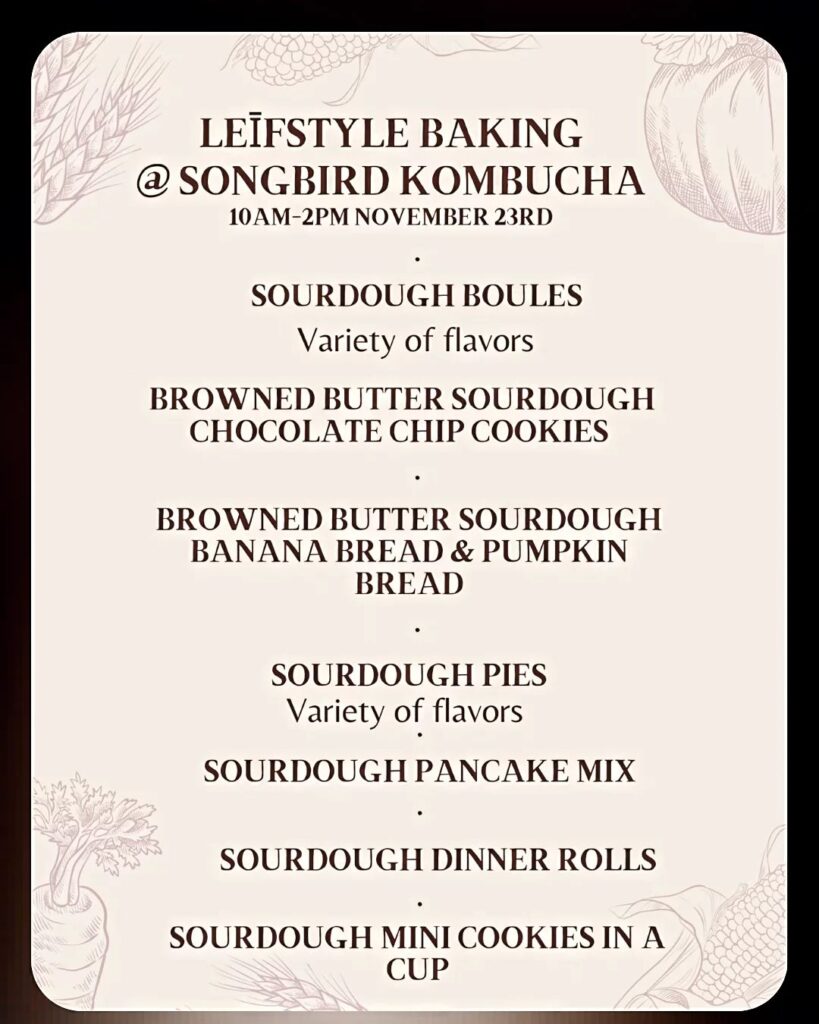 LEĪFSTYLE BAKING
@ SONGBIRD KOMBUCHA
10AM-2PM NOVEMBER 23RD

.

SOURDOUGH BOULES
Variety of flavors

BROWNED BUTTER SOURDOUGH CHOCOLATE CHIP COOKIES

.

BROWNED BUTTER SOURDOUGH BANANA BREAD & PUMPKIN BREAD

.

SOURDOUGH PIES
Variety of flavors

.

SOURDOUGH PANCAKE MIX

.

SOURDOUGH DINNER ROLLS

.

SOURDOUGH MINI COOKIES IN A CUP